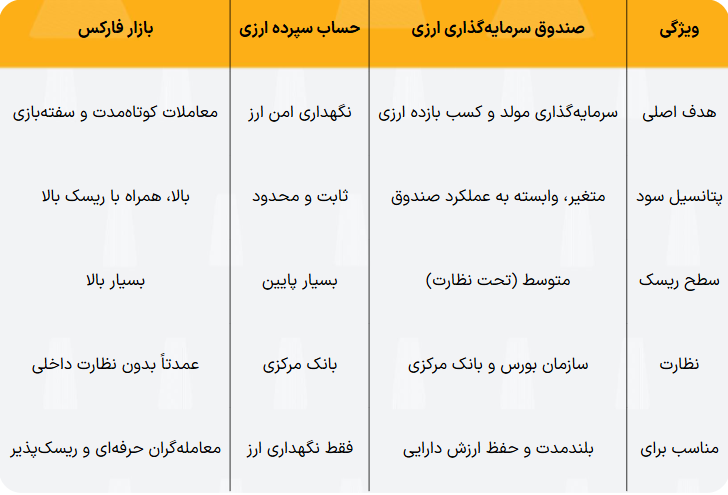 | ویژگی | صندوق سرمایه‌گذاری ارزی | حساب سپرده ارزی | بازار فارکس |
|---|---|---|---|
| هدف اصلی | سرمایه‌گذاری مولد و کسب بازده ارزی | نگهداری امن ارز | معاملات کوتاه‌مدت و سفته‌بازی |
| پتانسیل سود | متغیر، وابسته به عملکرد صندوق | ثابت و محدود | بالا، همراه با ریسک بالا |
| سطح ریسک | متوسط (تحت نظارت) | بسیار پایین | بسیار بالا |
| نظارت | سازمان بورس و بانک مرکزی | بانک مرکزی | عمدتاً بدون نظارت داخلی |
| مناسب برای | بلندمدت و حفظ ارزش دارایی | فقط نگهداری ارز | معامله‌گران حرفه‌ای و ریسک‌پذیر |